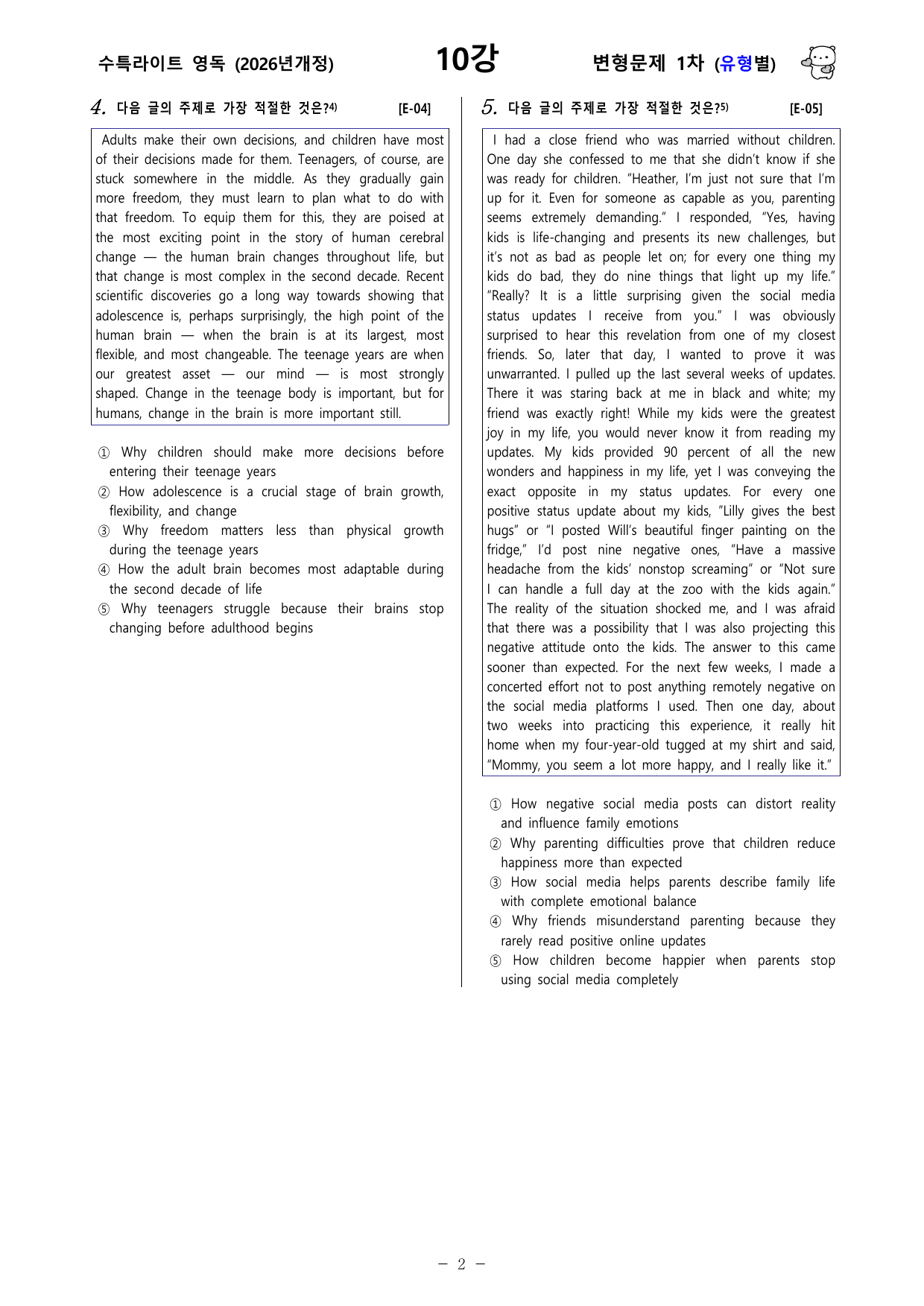 수특라이트 영독 (2026년개정) 10강 변형문제 1차 (유형별)

4. 다음 글의 주제로 가장 적절한 것은?$^{4)}$ [E-04]

Adults make their own decisions, and children have most of their decisions made for them. Teenagers, of course, are stuck somewhere in the middle. As they gradually gain more freedom, they must learn to plan what to do with that freedom. To equip them for this, they are poised at the most exciting point in the story of human cerebral change — the human brain changes throughout life, but that change is most complex in the second decade. Recent scientific discoveries go a long way towards showing that adolescence is, perhaps surprisingly, the high point of the human brain — when the brain is at its largest, most flexible, and most changeable. The teenage years are when our greatest asset — our mind — is most strongly shaped. Change in the teenage body is important, but for humans, change in the brain is more important still.

① Why children should make more decisions before entering their teenage years
② How adolescence is a crucial stage of brain growth, flexibility, and change
③ Why freedom matters less than physical growth during the teenage years
④ How the adult brain becomes most adaptable during the second decade of life
⑤ Why teenagers struggle because their brains stop changing before adulthood begins

5. 다음 글의 주제로 가장 적절한 것은?$^{5)}$ [E-05]

I had a close friend who was married without children. One day she confessed to me that she didn't know if she was ready for children. "Heather, I'm just not sure that I'm up for it. Even for someone as capable as you, parenting seems extremely demanding." I responded, "Yes, having kids is life-changing and presents its new challenges, but it's not as bad as people let on; for every one thing my kids do bad, they do nine things that light up my life." "Really? It is a little surprising given the social media status updates I receive from you." I was obviously surprised to hear this revelation from one of my closest friends. So, later that day, I wanted to prove it was unwarranted. I pulled up the last several weeks of updates. There it was staring back at me in black and white; my friend was exactly right! While my kids were the greatest joy in my life, you would never know it from reading my updates. My kids provided 90 percent of all the new wonders and happiness in my life, yet I was conveying the exact opposite in my status updates. For every one positive status update about my kids, "Lilly gives the best hugs" or "I posted Will's beautiful finger painting on the fridge," I'd post nine negative ones, "Have a massive headache from the kids' nonstop screaming" or "Not sure I can handle a full day at the zoo with the kids again." The reality of the situation shocked me, and I was afraid that there was a possibility that I was also projecting this negative attitude onto the kids. The answer to this came sooner than expected. For the next few weeks, I made a concerted effort not to post anything remotely negative on the social media platforms I used. Then one day, about two weeks into practicing this experience, it really hit home when my four-year-old tugged at my shirt and said, "Mommy, you seem a lot more happy, and I really like it."

① How negative social media posts can distort reality and influence family emotions
② Why parenting difficulties prove that children reduce happiness more than expected
③ How social media helps parents describe family life with complete emotional balance
④ Why friends misunderstand parenting because they rarely read positive online updates
⑤ How children become happier when parents stop using social media completely

- 2 -